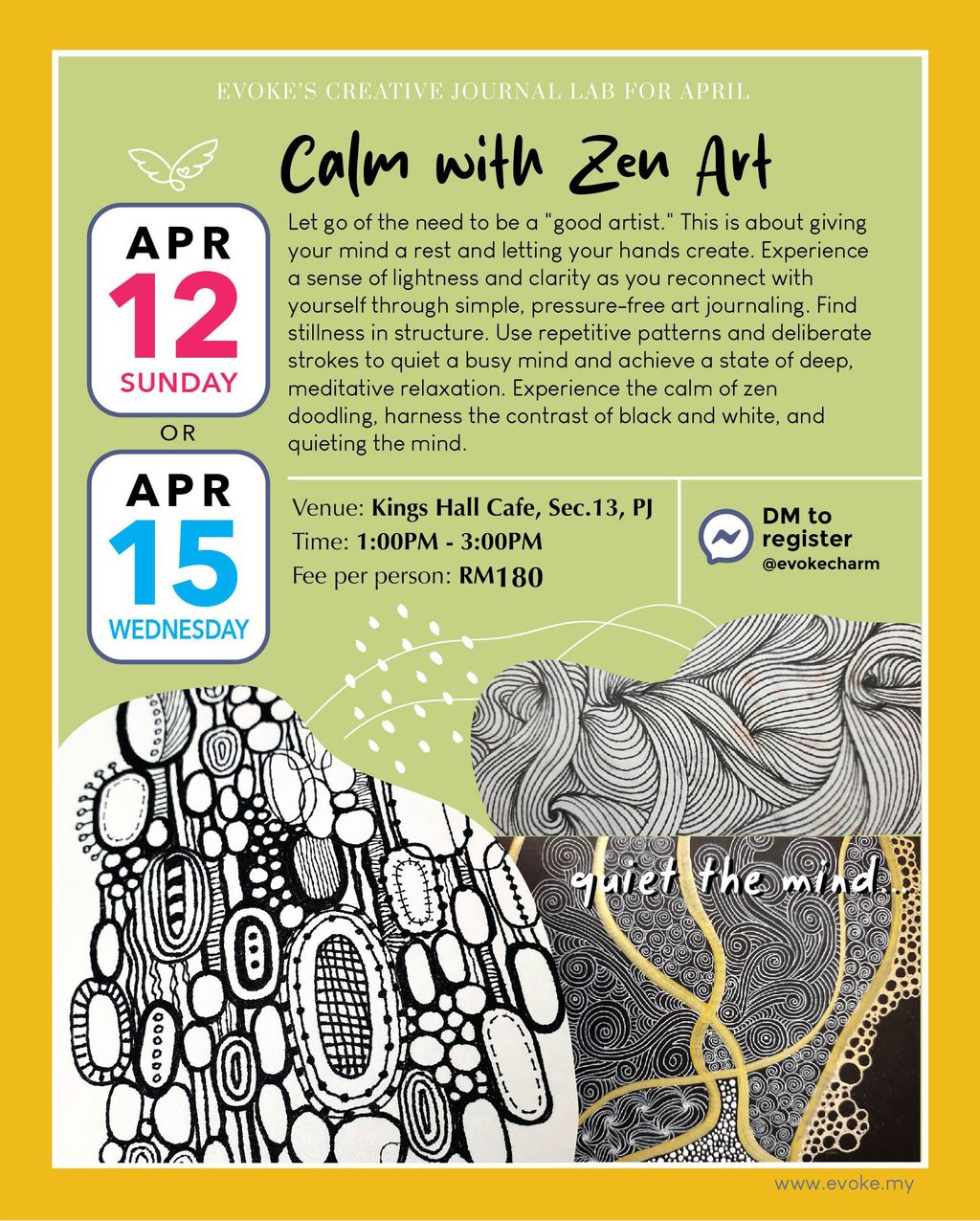 EVOKE'S CREATIVE JOURNAL LAB FOR APRIL

Calm with Zen Art

APR
12
SUNDAY

OR

APR
15
WEDNESDAY

Let go of the need to be a "good artist." This is about giving your mind a rest and letting your hands create. Experience a sense of lightness and clarity as you reconnect with yourself through simple, pressure-free art journaling. Find stillness in structure. Use repetitive patterns and deliberate strokes to quiet a busy mind and achieve a state of deep, meditative relaxation. Experience the calm of zen doodling, harness the contrast of black and white, and quieting the mind.

Venue: Kings Hall Cafe, Sec.13, PJ
Time: 1:00PM - 3:00PM
Fee per person: RM180

DM to register
@evokecharm

quiet the mind...

www.evoke.my